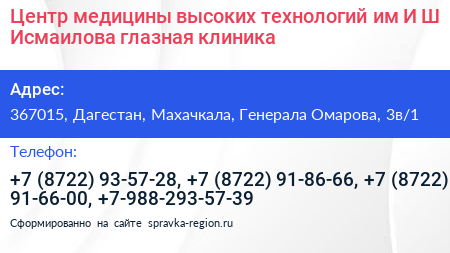 Центр медицины высоких технологий им И Ш Исмаилова глазная клиника

Адрес:

367015, Дагестан, Махачкала, Генерала Омарова, 3в/1

Телефон:

+7 (8722) 93-57-28, +7 (8722) 91-86-66, +7 (8722) 91-66-00, +7-988-293-57-39

Сформированно на сайте spravka-region.ru